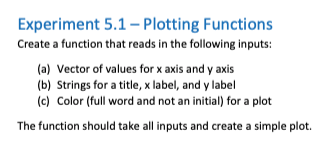 Experiment 5.1 – Plotting Functions

Create a function that reads in the following inputs:

(a) Vector of values for x axis and y axis
(b) Strings for a title, x label, and y label
(c) Color (full word and not an initial) for a plot

The function should take all inputs and create a simple plot.